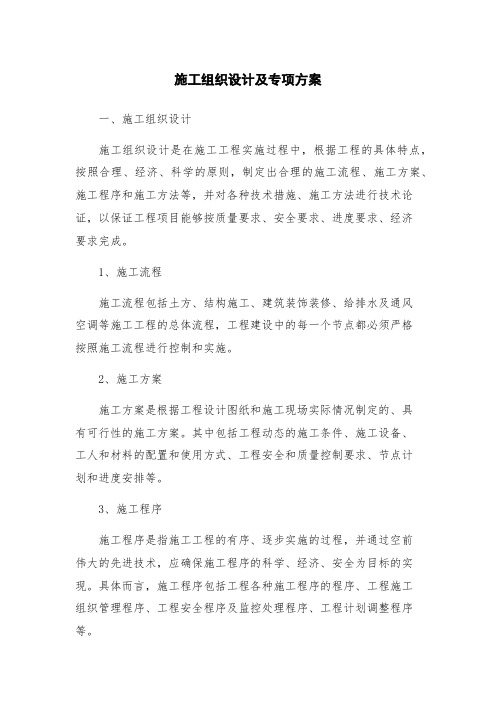 施工组织设计及专项方案

一、施工组织设计

施工组织设计是在施工工程实施过程中，根据工程的具体特点，按照合理、经济、科学的原则，制定出合理的施工流程、施工方案、施工程序和施工方法等，并对各种技术措施、施工方法进行技术论证，以保证工程项目能够按质量要求、安全要求、进度要求、经济要求完成。

1、施工流程

施工流程包括土方、结构施工、建筑装饰装修、给排水及通风空调等施工工程的总体流程，工程建设中的每一个节点都必须严格按照施工流程进行控制和实施。

2、施工方案

施工方案是根据工程设计图纸和施工现场实际情况制定的、具有可行性的施工方案。其中包括工程动态的施工条件、施工设备、工人和材料的配置和使用方式、工程安全和质量控制要求、节点计划和进度安排等。

3、施工程序

施工程序是指施工工程的有序、逐步实施的过程，并通过空前伟大的先进技术，应确保施工程序的科学、经济、安全为目标的实现。具体而言，施工程序包括工程各种施工程序的程序、工程施工组织管理程序、工程安全程序及监控处理程序、工程计划调整程序等。